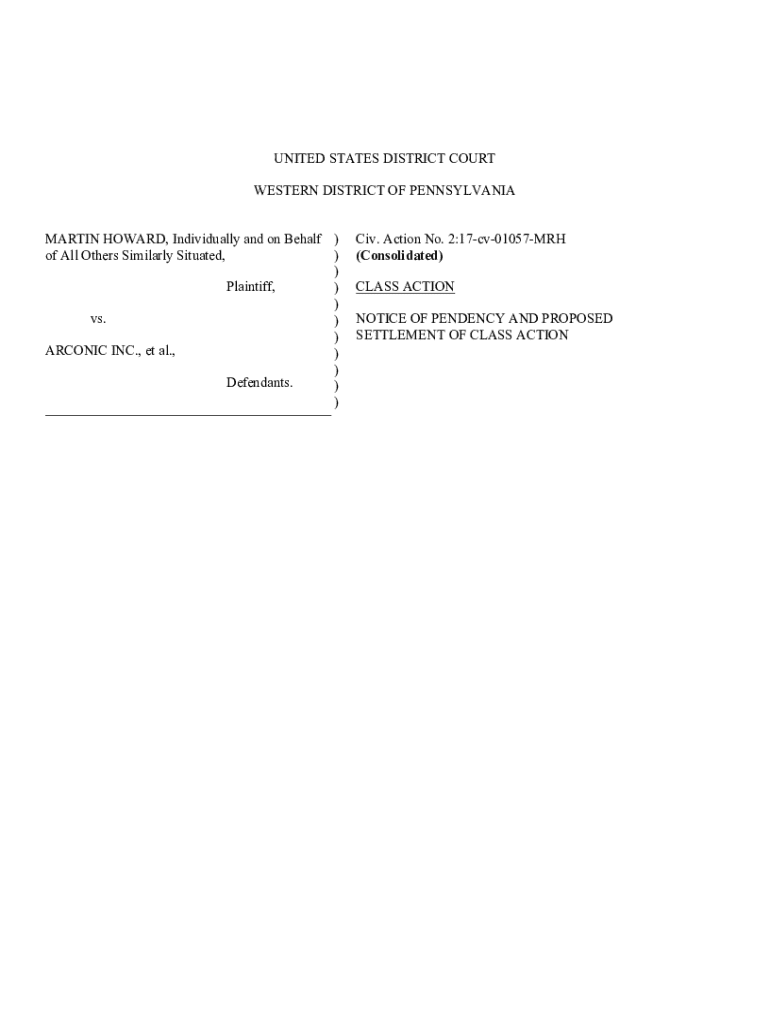 UNITED STATES DISTRICT COURT

WESTERN DISTRICT OF PENNSYLVANIA

MARTIN HOWARD, Individually and on Behalf of All Others Similarly Situated,

Plaintiff,

vs.

ARCONIC INC., et al.,

Defendants.

)
)
)
)
)
)
)
)
)
)
)

Civ. Action No. 2:17-cv-01057-MRH
(Consolidated)

CLASS ACTION

NOTICE OF PENDENCY AND PROPOSED SETTLEMENT OF CLASS ACTION